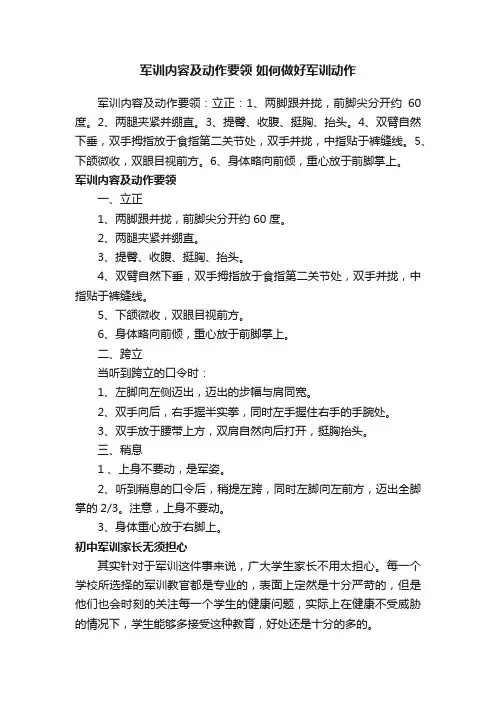 军训内容及动作要领 如何做好军训动作

军训内容及动作要领：立正：1、两脚跟并拢，前脚尖分开约 60 度。2、两腿夹紧并绷直。3、提臀、收腹、挺胸、抬头。4、双臂自然下垂，双手拇指放于食指第二关节处，双手并拢，中指贴于裤缝线。5、下颌微收，双眼目视前方。6、身体略向前倾，重心放于前脚掌上。

军训内容及动作要领

一、立正

1、两脚跟并拢，前脚尖分开约 60 度。

2、两腿夹紧并绷直。

3、提臀、收腹、挺胸、抬头。

4、双臂自然下垂，双手拇指放于食指第二关节处，双手并拢，中指贴于裤缝线。

5、下颌微收，双眼目视前方。

6、身体略向前倾，重心放于前脚掌上。

二、跨立

当听到跨立的口令时：

1、左脚向左侧迈出，迈出的步幅与肩同宽。

2、双手向后，右手握半实拳，同时左手握住右手的手腕处。

3、双手放于腰带上方，双肩自然向后打开，挺胸抬头。

三、稍息

1 、上身不要动，是军姿。

2、听到稍息的口令后，稍提左跨，同时左脚向左前方，迈出全脚掌的 2/3。注意，上身不要动。

3、身体重心放于右脚上。

初中军训家长无须担心

其实针对于军训这件事来说，广大学生家长不用太担心。每一个学校所选择的军训教官都是专业的，表面上定然是十分严苛的，但是他们也会时刻的关注每一个学生的健康问题，实际上在健康不受威胁的情况下，学生能够多接受这种教育，好处还是十分的多的。